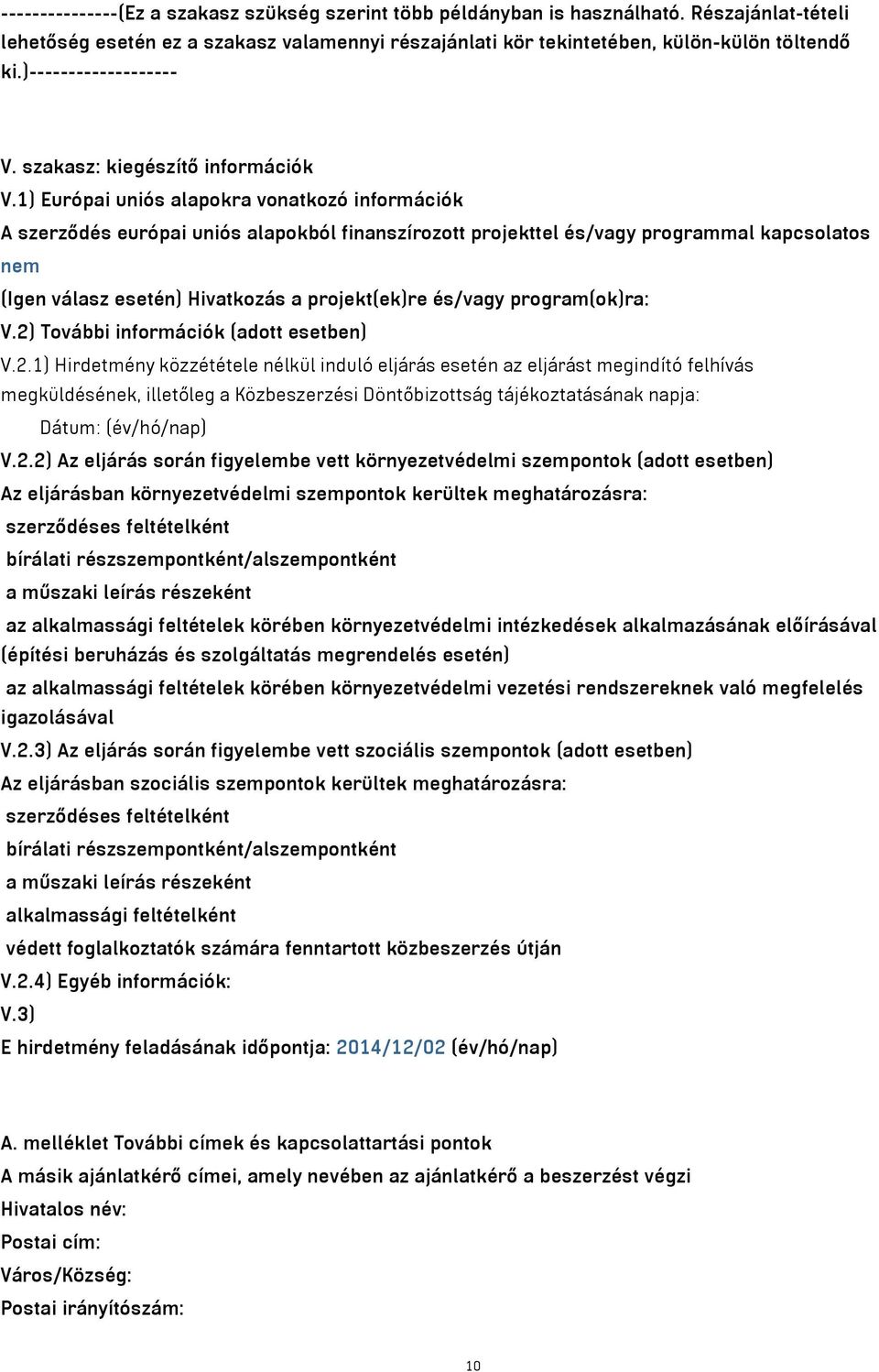 ---------------(Ez a szakasz szükség szerint több példányban is használható. Részajánlat-tételi lehetőség esetén ez a szakasz valamennyi részajánlati kör tekintetében, külön-külön töltendő ki.)-------------------

V. szakasz: kiegészítő információk

V.1) Európai uniós alapokra vonatkozó információk

A szerződés európai uniós alapokból finanszírozott projekttel és/vagy programmal kapcsolatos

nem

(Igen válasz esetén) Hivatkozás a projekt(ek)re és/vagy program(ok)ra:

V.2) További információk (adott esetben)

V.2.1) Hirdetmény közzététele nélkül induló eljárás esetén az eljárást megindító felhívás megküldésének, illetőleg a Közbeszerzési Döntőbizottság tájékoztatásának napja:

Dátum: (év/hó/nap)

V.2.2) Az eljárás során figyelembe vett környezetvédelmi szempontok (adott esetben)

Az eljárásban környezetvédelmi szempontok kerültek meghatározásra:

szerződéses feltételként

bírálati részszempontként/alszempontként

a műszaki leírás részeként

az alkalmassági feltételek körében környezetvédelmi intézkedések alkalmazásának előírásával (építési beruházás és szolgáltatás megrendelés esetén)

az alkalmassági feltételek körében környezetvédelmi vezetési rendszereknek való megfelelés igazolásával

V.2.3) Az eljárás során figyelembe vett szociális szempontok (adott esetben)

Az eljárásban szociális szempontok kerültek meghatározásra:

szerződéses feltételként

bírálati részszempontként/alszempontként

a műszaki leírás részeként

alkalmassági feltételként

védett foglalkoztatók számára fenntartott közbeszerzés útján

V.2.4) Egyéb információk:

V.3)

E hirdetmény feladásának időpontja: 2014/12/02 (év/hó/nap)

A. melléklet További címek és kapcsolattartási pontok

A másik ajánlatkérő címei, amely nevében az ajánlatkérő a beszerzést végzi

Hivatalos név:

Postai cím:

Város/Község:

Postai irányítószám:

10